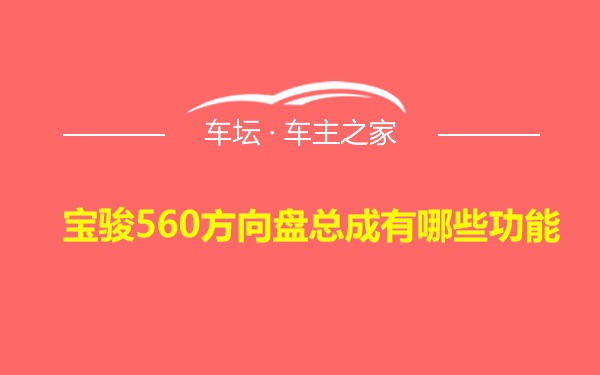 车坛 · 车主之家

宝骏560方向盘总成有哪些功能